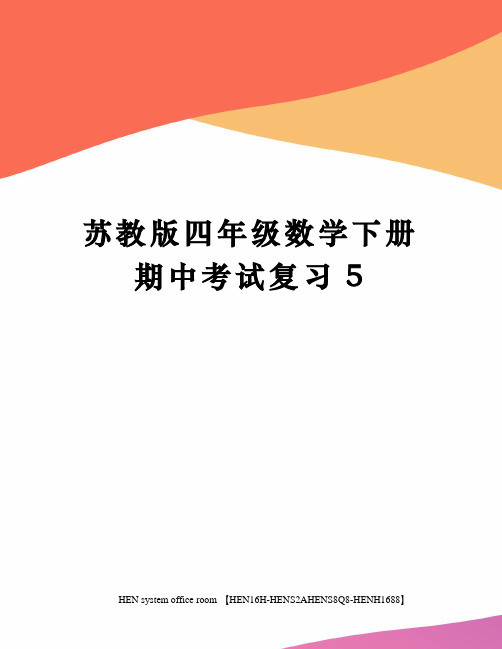 苏教版四年级数学下册期中考试复习 5

HEN system office room 【HEN16H-HENS2AHENS8Q8-HENH1688】